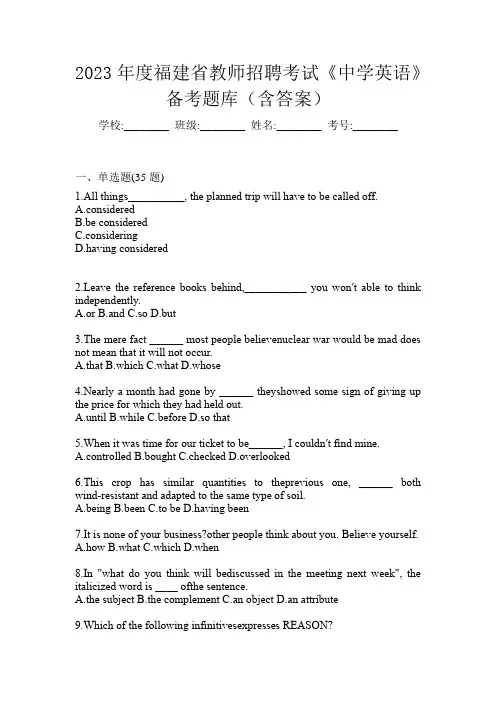 2023 年度福建省教师招聘考试《中学英语》备考题库（含答案）

学校:________ 班级:________ 姓名:________ 考号:________

一、单选题(35 题)

1.All things__________, the planned trip will have to be called off.
A.considered
B.be considered
C.considering
D.having considered

2.Leave the reference books behind,___________ you won't able to think independently.
A.or B.and C.so D.but

3.The mere fact ______ most people believenuclear war would be mad does not mean that it will not occur.
A.that B.which C.what D.whose

4.Nearly a month had gone by ______ theyshowed some sign of giving up the price for which they had held out.
A.until B.while C.before D.so that

5.When it was time for our ticket to be______, I couldn't find mine.
A.controlled B.bought C.checked D.overlooked

6.This crop has similar quantities to theprevious one, ______ both wind-resistant and adapted to the same type of soil.
A.being B.been C.to be D.having been

7.It is none of your business?other people think about you. Believe yourself.
A.how B.what C.which D.when

8.In "what do you think will bediscussed in the meeting next week", the italicized word is ____ ofthe sentence.
A.the subject B.the complement C.an object D.an attribute

9.Which of the following infinitivesexpresses REASON?